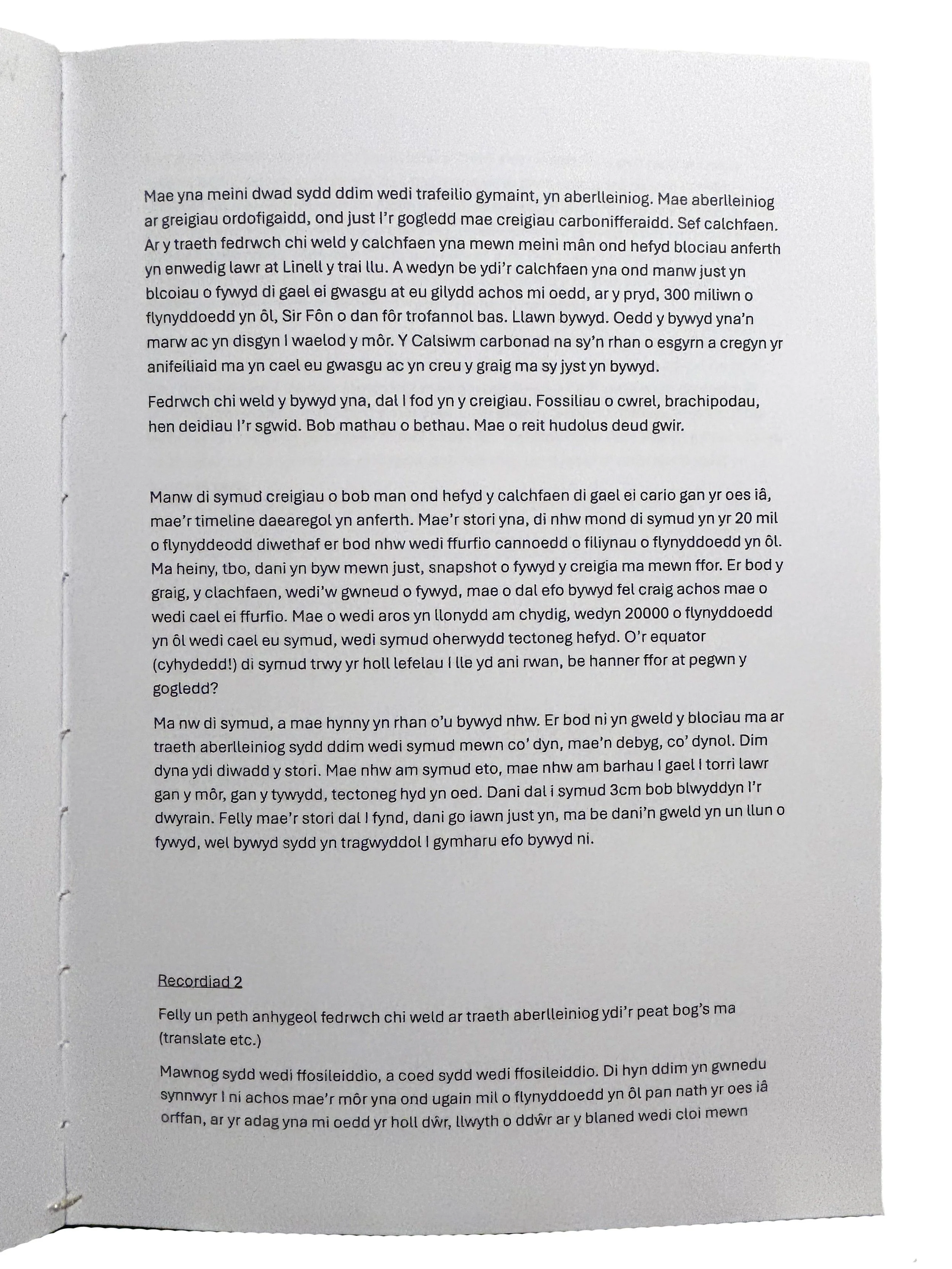 Mae yna meini dwad sydd ddim wedi trafeilio gymaint, yn aberlleiniog. Mae aberlleiniog ar greigiau ordofigaidd, ond just I'r gogledd mae creigiau carbonifferaidd. Sef calchfaen. Ar y traeth fedrwch chi weld y calchfaen yna mewn meini mân ond hefyd blociau anferth yn enwedig lawr at Linell y trai llu. A wedyn be ydi'r calchfaen yna ond manw just yn blcoiau o fywyd di gael ei gwasgu at eu gilydd achos mi oedd, ar y pryd, 300 miliwn o flynyddoedd yn ôl, Sir Fôn o dan fôr trofannol bas. Llawn bywyd. Oedd y bywyd yna'n marw ac yn disgyn I waelod y môr. Y Calsiwm carbonad na sy'n rhan o esgyrn a cregyn yr anifeiliaid ma yn cael eu gwasgu ac yn creu y graig ma sy jyst yn bywyd.

Fedrwch chi weld y bywyd yna, dal I fod yn y creigiau. Fossiliau o cwrel, brachipodau, hen deidiau I'r sgwid. Bob mathau o bethau. Mae o reit hudolus deud gwir.

Manw di symud creigiau o bob man ond hefyd y calchfaen di gael ei cario gan yr oes iâ, mae'r timeline daearegol yn anferth. Mae'r stori yna, di nhw mond di symud yn yr 20 mil o flynyddeodd diwethaf er bod nhw wedi ffurfio cannoedd o filiynau o flynyddoedd yn ôl. Ma heiny, tbo, dani yn byw mewn just, snapshot o fywyd y creigia ma mewn ffor. Er bod y graig, y clachfaen, wedi'w gwneud o fywyd, mae o dal efo bywyd fel craig achos mae o wedi cael ei ffurfio. Mae o wedi aros yn llonydd am chydig, wedyn 20000 o flynyddoedd yn ôl wedi cael eu symud, wedi symud oherwydd tectoneg hefyd. O'r equator (cyhydedd!) di symud trwy yr holl lefelau I lle yd ani rwan, be hanner ffor at pegwn y gogledd?

Ma nw di symud, a mae hynny yn rhan o'u bywyd nhw. Er bod ni yn gweld y blociau ma ar traeth aberlleiniog sydd ddim wedi symud mewn co' dyn, mae'n debyg, co' dynol. Dim dyna ydi diwadd y stori. Mae nhw am symud eto, mae nhw am barhau I gael I torri lawr gan y môr, gan y tywydd, tectoneg hyd yn oed. Dani dal i symud 3cm bob blwyddyn I'r dwyrain. Felly mae'r stori dal I fynd, dani go iawn just yn, ma be dani'n gweld yn un llun o fywyd, wel bywyd sydd yn tragwyddol I gymharu efo bywyd ni.

Recordiad 2

Felly un peth anhygeol fedrwch chi weld ar traeth aberlleiniog ydi'r peat bog's ma (translate etc.)

Mawnog sydd wedi ffosileiddio, a coed sydd wedi ffosileiddio. Di hyn ddim yn gwnedu synnwyr I ni achos mae'r môr yna ond ugain mil o flynyddoedd yn ôl pan nath yr oes iâ orffan, ar yr adag yna mi oedd yr holl dŵr, llwyth o ddŵr ar y blaned wedi cloi mewn